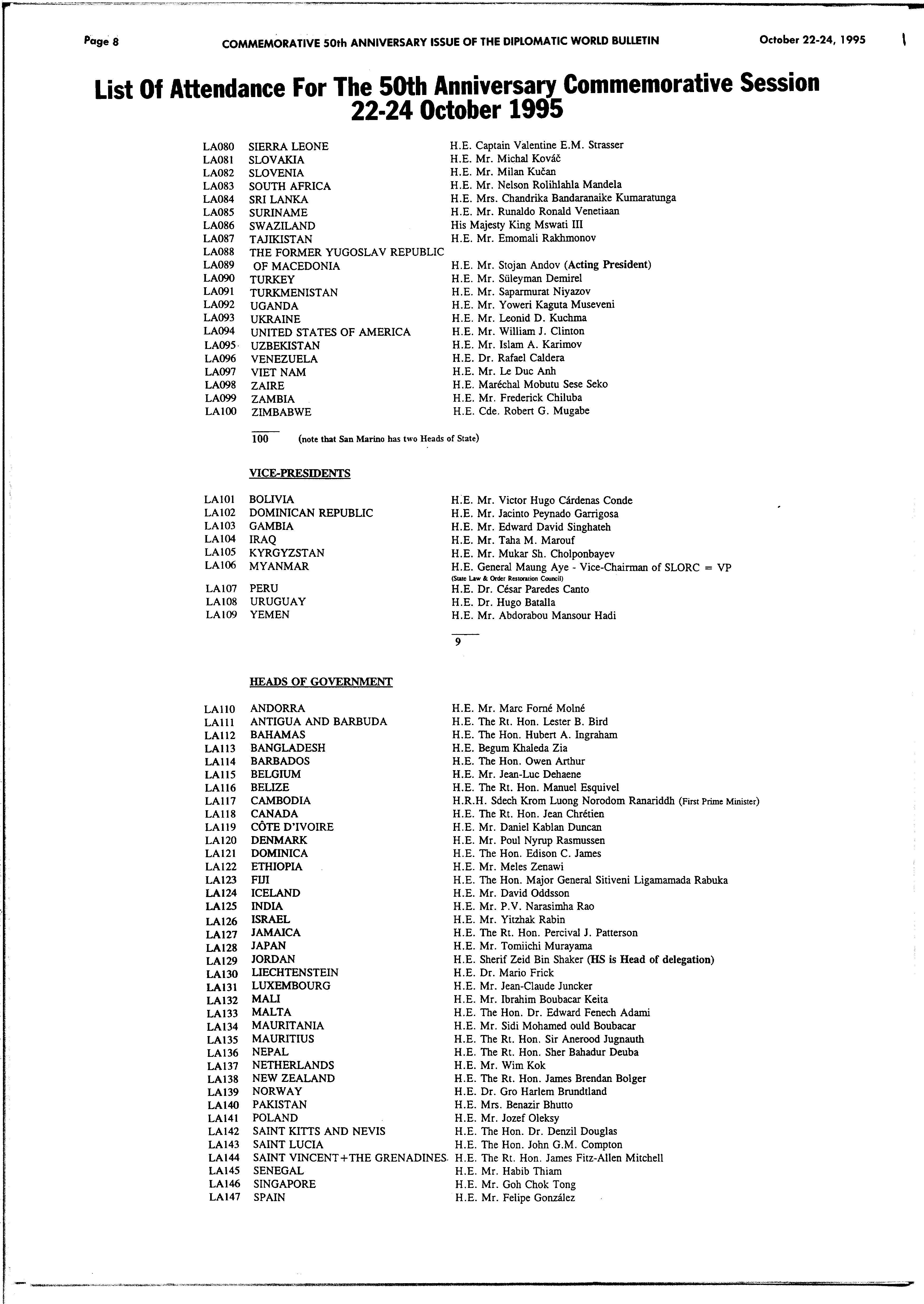 Page 8 COMMEMORATIVE 50th ANNIVERSARY ISSUE OF THE DIPLOMATIC WORLD BULLETIN October 22-24, 1995

List Of Attendance For The 50th Anniversary Commemorative Session 22-24 October 1995

| | | |
|---|---|---|
| LA080 | SIERRA LEONE | H.E. Captain Valentine E.M. Strasser |
| LA081 | SLOVAKIA | H.E. Mr. Michal Kováč |
| LA082 | SLOVENIA | H.E. Mr. Milan Kučan |
| LA083 | SOUTH AFRICA | H.E. Mr. Nelson Rolihlahla Mandela |
| LA084 | SRI LANKA | H.E. Mrs. Chandrika Bandaranaike Kumaratunga |
| LA085 | SURINAME | H.E. Mr. Runaldo Ronald Venetiaan |
| LA086 | SWAZILAND | His Majesty King Mswati III |
| LA087 | TAJIKISTAN | H.E. Mr. Emomali Rakhmonov |
| LA088 | THE FORMER YUGOSLAV REPUBLIC | |
| LA089 | OF MACEDONIA | H.E. Mr. Stojan Andov (Acting President) |
| LA090 | TURKEY | H.E. Mr. Süleyman Demirel |
| LA091 | TURKMENISTAN | H.E. Mr. Saparmurat Niyazov |
| LA092 | UGANDA | H.E. Mr. Yoweri Kaguta Museveni |
| LA093 | UKRAINE | H.E. Mr. Leonid D. Kuchma |
| LA094 | UNITED STATES OF AMERICA | H.E. Mr. William J. Clinton |
| LA095 | UZBEKISTAN | H.E. Mr. Islam A. Karimov |
| LA096 | VENEZUELA | H.E. Dr. Rafael Caldera |
| LA097 | VIET NAM | H.E. Mr. Le Duc Anh |
| LA098 | ZAIRE | H.E. Maréchal Mobutu Sese Seko |
| LA099 | ZAMBIA | H.E. Mr. Frederick Chiluba |
| LA100 | ZIMBABWE | H.E. Cde. Robert G. Mugabe |

100 (note that San Marino has two Heads of State)

VICE-PRESIDENTS

| | | |
|---|---|---|
| LA101 | BOLIVIA | H.E. Mr. Victor Hugo Cárdenas Conde |
| LA102 | DOMINICAN REPUBLIC | H.E. Mr. Jacinto Peynado Garrigosa |
| LA103 | GAMBIA | H.E. Mr. Edward David Singhateh |
| LA104 | IRAQ | H.E. Mr. Taha M. Marouf |
| LA105 | KYRGYZSTAN | H.E. Mr. Mukar Sh. Cholponbayev |
| LA106 | MYANMAR | H.E. General Maung Aye - Vice-Chairman of SLORC = VP (State Law & Order Restoration Council) |
| LA107 | PERU | H.E. Dr. César Paredes Canto |
| LA108 | URUGUAY | H.E. Dr. Hugo Batalla |
| LA109 | YEMEN | H.E. Mr. Abdorabou Mansour Hadi |

9

HEADS OF GOVERNMENT

| | | |
|---|---|---|
| LA110 | ANDORRA | H.E. Mr. Marc Forné Molné |
| LA111 | ANTIGUA AND BARBUDA | H.E. The Rt. Hon. Lester B. Bird |
| LA112 | BAHAMAS | H.E. The Hon. Hubert A. Ingraham |
| LA113 | BANGLADESH | H.E. Begum Khaleda Zia |
| LA114 | BARBADOS | H.E. The Hon. Owen Arthur |
| LA115 | BELGIUM | H.E. Mr. Jean-Luc Dehaene |
| LA116 | BELIZE | H.E. The Rt. Hon. Manuel Esquivel |
| LA117 | CAMBODIA | H.R.H. Sdech Krom Luong Norodom Ranariddh (First Prime Minister) |
| LA118 | CANADA | H.E. The Rt. Hon. Jean Chrétien |
| LA119 | CÔTE D'IVOIRE | H.E. Mr. Daniel Kablan Duncan |
| LA120 | DENMARK | H.E. Mr. Poul Nyrup Rasmussen |
| LA121 | DOMINICA | H.E. The Hon. Edison C. James |
| LA122 | ETHIOPIA | H.E. Mr. Meles Zenawi |
| LA123 | FIJI | H.E. The Hon. Major General Sitiveni Ligamamada Rabuka |
| LA124 | ICELAND | H.E. Mr. David Oddsson |
| LA125 | INDIA | H.E. Mr. P.V. Narasimha Rao |
| LA126 | ISRAEL | H.E. Mr. Yitzhak Rabin |
| LA127 | JAMAICA | H.E. The Rt. Hon. Percival J. Patterson |
| LA128 | JAPAN | H.E. Mr. Tomiichi Murayama |
| LA129 | JORDAN | H.E. Sherif Zeid Bin Shaker (HS is Head of delegation) |
| LA130 | LIECHTENSTEIN | H.E. Dr. Mario Frick |
| LA131 | LUXEMBOURG | H.E. Mr. Jean-Claude Juncker |
| LA132 | MALI | H.E. Mr. Ibrahim Boubacar Keita |
| LA133 | MALTA | H.E. The Hon. Dr. Edward Fenech Adami |
| LA134 | MAURITANIA | H.E. Mr. Sidi Mohamed ould Boubacar |
| LA135 | MAURITIUS | H.E. The Rt. Hon. Sir Anerood Jugnauth |
| LA136 | NEPAL | H.E. The Rt. Hon. Sher Bahadur Deuba |
| LA137 | NETHERLANDS | H.E. Mr. Wim Kok |
| LA138 | NEW ZEALAND | H.E. The Rt. Hon. James Brendan Bolger |
| LA139 | NORWAY | H.E. Dr. Gro Harlem Brundtland |
| LA140 | PAKISTAN | H.E. Mrs. Benazir Bhutto |
| LA141 | POLAND | H.E. Mr. Jozef Oleksy |
| LA142 | SAINT KITTS AND NEVIS | H.E. The Hon. Dr. Denzil Douglas |
| LA143 | SAINT LUCIA | H.E. The Hon. John G.M. Compton |
| LA144 | SAINT VINCENT+THE GRENADINES | H.E. The Rt. Hon. James Fitz-Allen Mitchell |
| LA145 | SENEGAL | H.E. Mr. Habib Thiam |
| LA146 | SINGAPORE | H.E. Mr. Goh Chok Tong |
| LA147 | SPAIN | H.E. Mr. Felipe González |